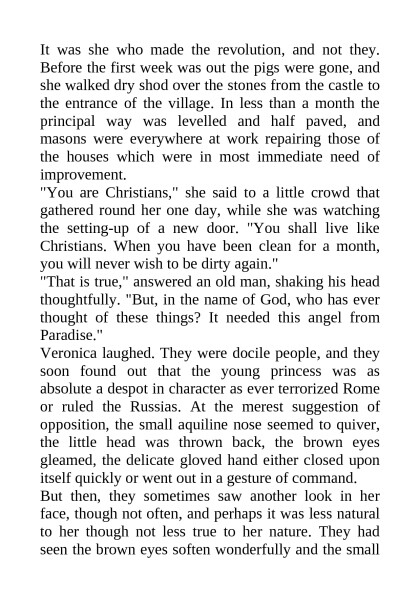 It was she who made the revolution, and not they. Before the first week was out the pigs were gone, and she walked dry shod over the stones from the castle to the entrance of the village. In less than a month the principal way was levelled and half paved, and masons were everywhere at work repairing those of the houses which were in most immediate need of improvement.

"You are Christians," she said to a little crowd that gathered round her one day, while she was watching the setting-up of a new door. "You shall live like Christians. When you have been clean for a month, you will never wish to be dirty again."

"That is true," answered an old man, shaking his head thoughtfully. "But, in the name of God, who has ever thought of these things? It needed this angel from Paradise."

Veronica laughed. They were docile people, and they soon found out that the young princess was as absolute a despot in character as ever terrorized Rome or ruled the Russias. At the merest suggestion of opposition, the small aquiline nose seemed to quiver, the little head was thrown back, the brown eyes gleamed, the delicate gloved hand either closed upon itself quickly or went out in a gesture of command.

But then, they sometimes saw another look in her face, though not often, and perhaps it was less natural to her though not less true to her nature. They had seen the brown eyes soften wonderfully and the small